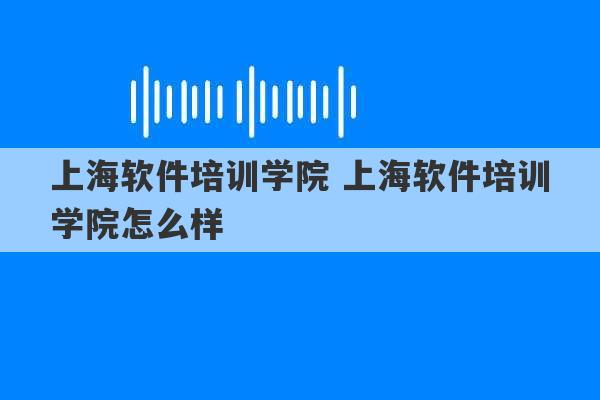 上海软件培训学院 上海软件培训学院怎么样